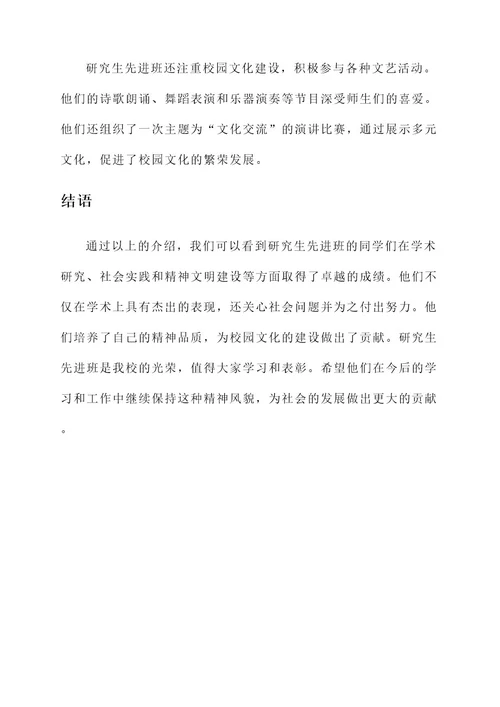 研究生先进班还注重校园文化建设，积极参与各种文艺活动。他们的诗歌朗诵、舞蹈表演和乐器演奏等节目深受师生们的喜爱。他们还组织了一次主题为“文化交流”的演讲比赛，通过展示多元文化，促进了校园文化的繁荣发展。

结语

通过以上的介绍，我们可以看到研究生先进班的同学们在学术研究、社会实践和精神文明建设等方面取得了卓越的成绩。他们不仅在学术上具有杰出的表现，还关心社会问题并为之付出努力。他们培养了自己的精神品质，为校园文化的建设做出了贡献。研究生先进班是我校的光荣，值得大家学习和表彰。希望他们在今后的学习和工作中继续保持这种精神风貌，为社会的发展做出更大的贡献。